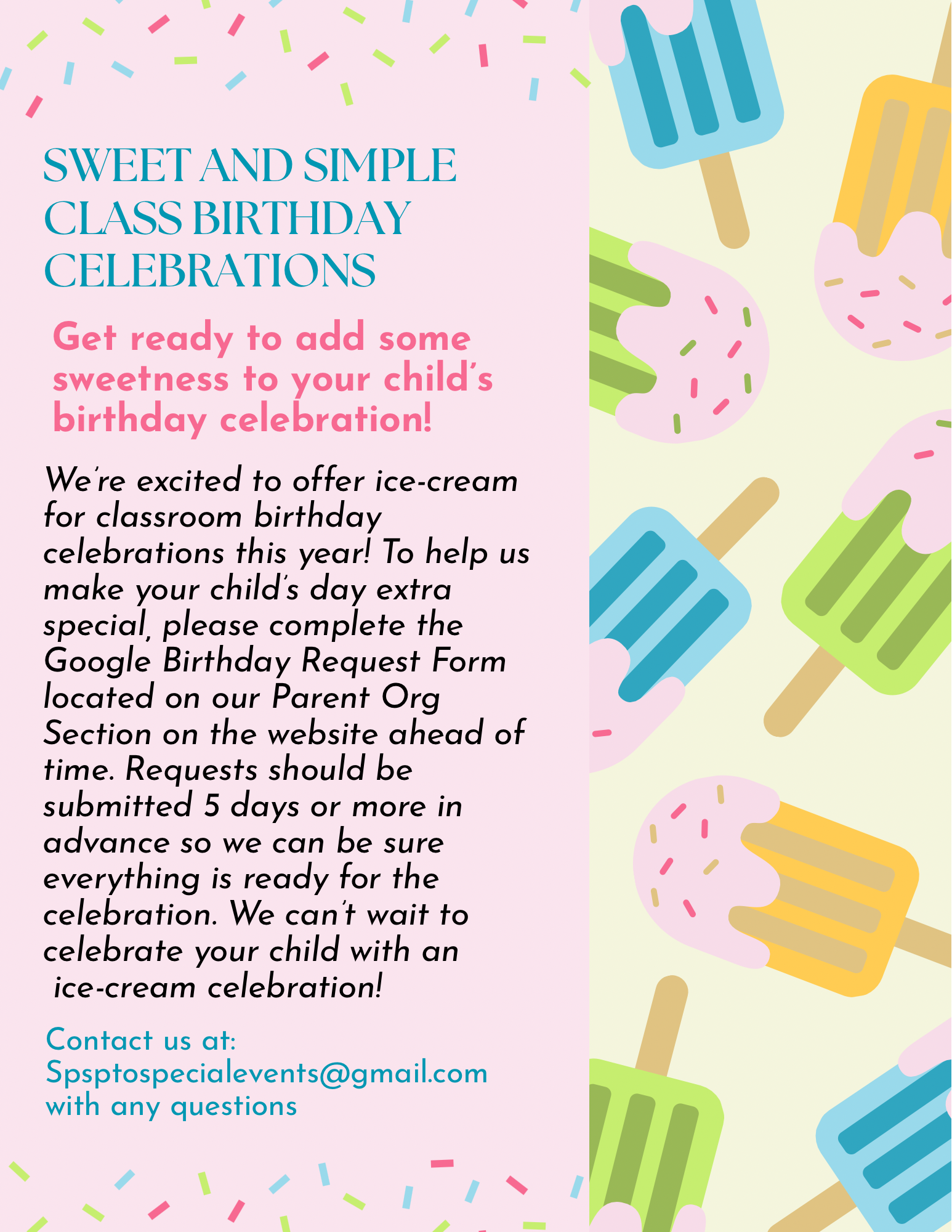 SWEET AND SIMPLE CLASS BIRTHDAY CELEBRATIONS

Get ready to add some sweetness to your child's birthday celebration!

We're excited to offer ice-cream for classroom birthday celebrations this year! To help us make your child's day extra special, please complete the Google Birthday Request Form located on our Parent Org Section on the website ahead of time. Requests should be submitted 5 days or more in advance so we can be sure everything is ready for the celebration. We can't wait to celebrate your child with an ice-cream celebration!

Contact us at:
Spsptospecialevents@gmail.com
with any questions